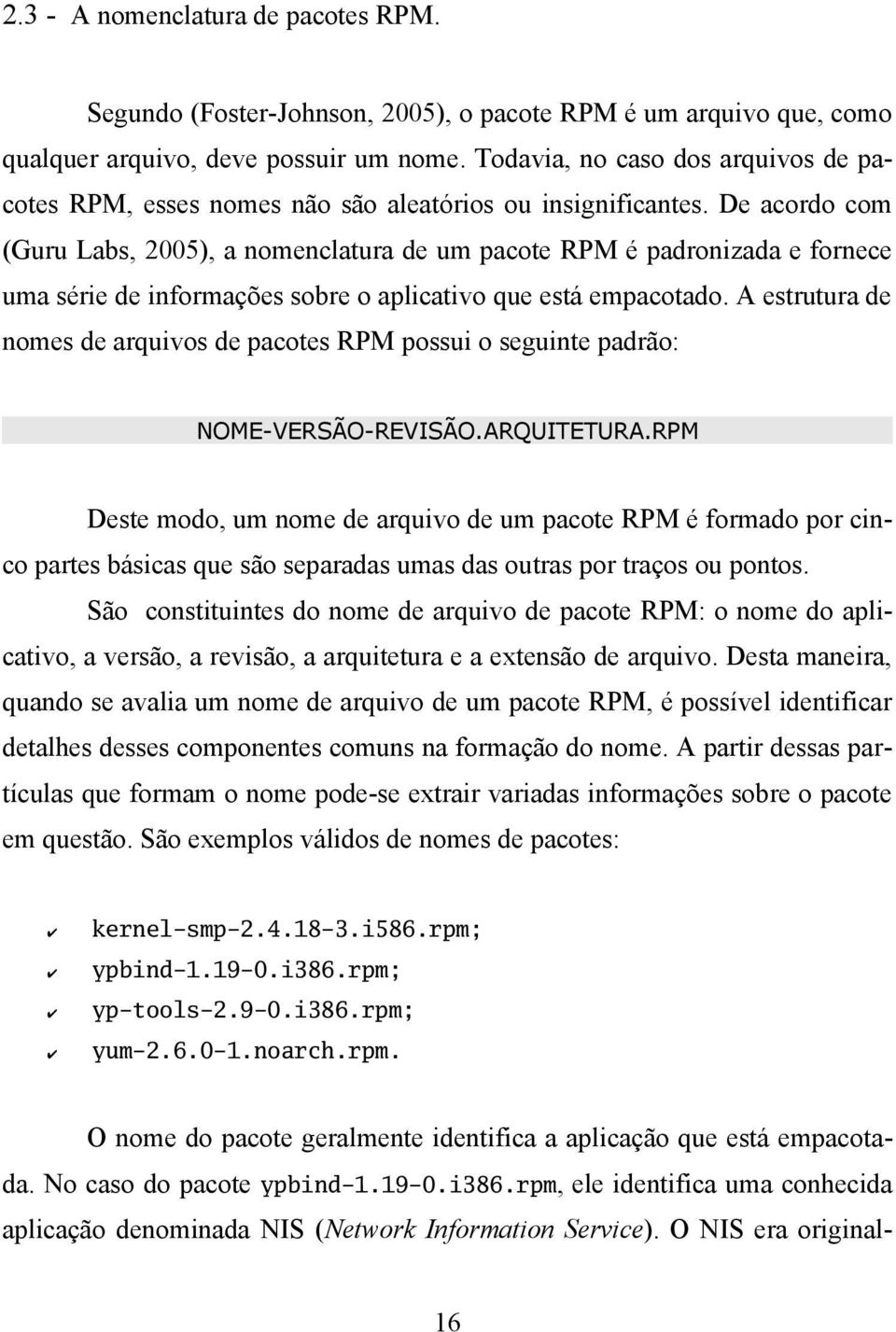 2.3 - A nomenclatura de pacotes RPM.

Segundo (Foster-Johnson, 2005), o pacote RPM é um arquivo que, como qualquer arquivo, deve possuir um nome. Todavia, no caso dos arquivos de pacotes RPM, esses nomes não são aleatórios ou insignificantes. De acordo com (Guru Labs, 2005), a nomenclatura de um pacote RPM é padronizada e fornece uma série de informações sobre o aplicativo que está empacotado. A estrutura de nomes de arquivos de pacotes RPM possui o seguinte padrão:

NOME-VERSÃO-REVISÃO.ARQUITETURA.RPM

Deste modo, um nome de arquivo de um pacote RPM é formado por cinco partes básicas que são separadas umas das outras por traços ou pontos. São constituintes do nome de arquivo de pacote RPM: o nome do aplicativo, a versão, a revisão, a arquitetura e a extensão de arquivo. Desta maneira, quando se avalia um nome de arquivo de um pacote RPM, é possível identificar detalhes desses componentes comuns na formação do nome. A partir dessas partículas que formam o nome pode-se extrair variadas informações sobre o pacote em questão. São exemplos válidos de nomes de pacotes:

✔ kernel-smp-2.4.18-3.i586.rpm;
✔ ypbind-1.19-0.i386.rpm;
✔ yp-tools-2.9-0.i386.rpm;
✔ yum-2.6.0-1.noarch.rpm.

O nome do pacote geralmente identifica a aplicação que está empacotada. No caso do pacote ypbind-1.19-0.i386.rpm, ele identifica uma conhecida aplicação denominada NIS (Network Information Service). O NIS era original-

16